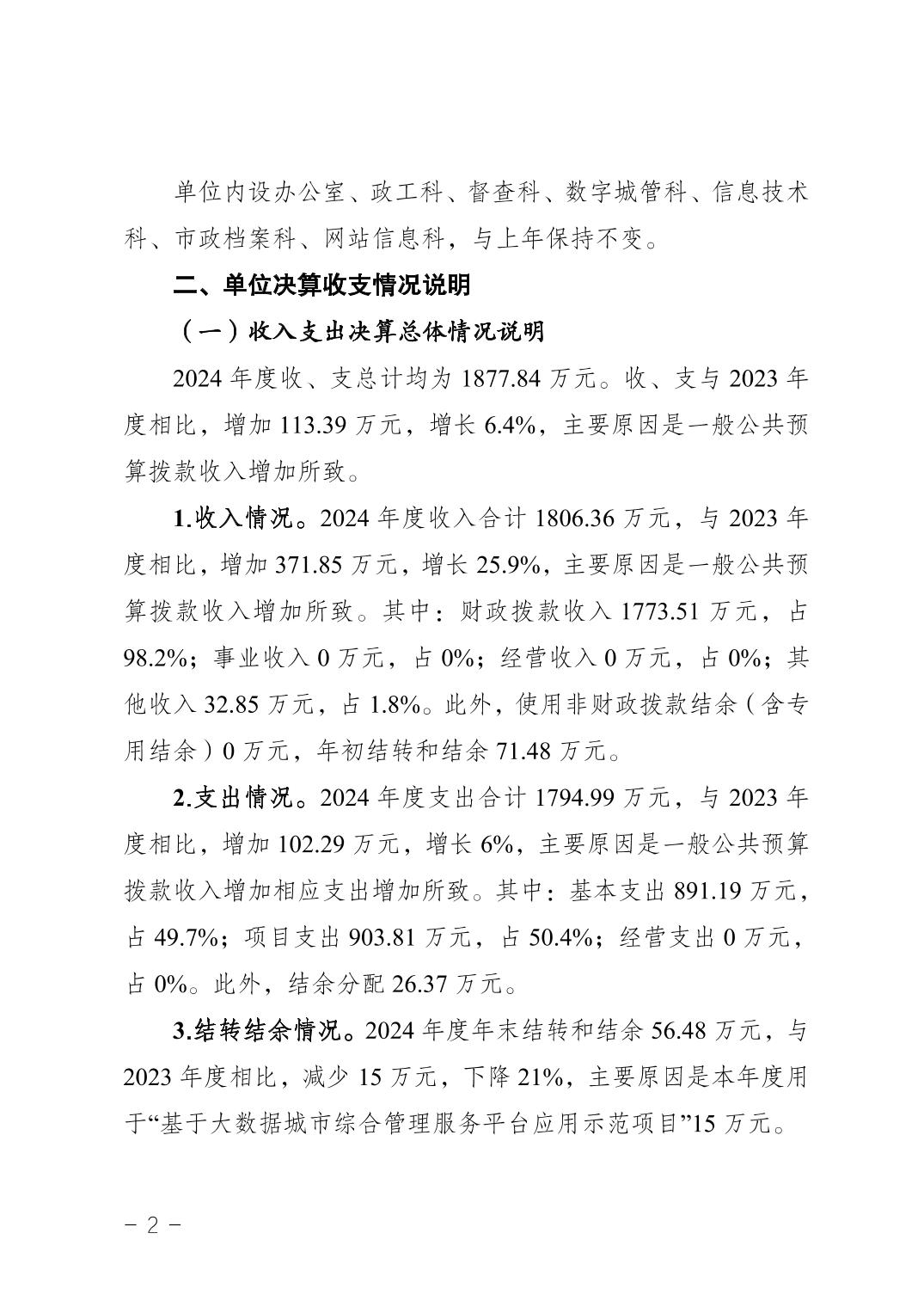 单位内设办公室、政工科、督查科、数字城管科、信息技术科、市政档案科、网站信息科，与上年保持不变。

二、单位决算收支情况说明

（一）收入支出决算总体情况说明

2024 年度收、支总计均为 1877.84 万元。收、支与 2023 年度相比，增加 113.39 万元，增长 6.4%，主要原因是一般公共预算拨款收入增加所致。

1.收入情况。2024 年度收入合计 1806.36 万元，与 2023 年度相比，增加 371.85 万元，增长 25.9%，主要原因是一般公共预算拨款收入增加所致。其中：财政拨款收入 1773.51 万元，占 98.2%；事业收入 0 万元，占 0%；经营收入 0 万元，占 0%；其他收入 32.85 万元，占 1.8%。此外，使用非财政拨款结余（含专用结余）0 万元，年初结转和结余 71.48 万元。

2.支出情况。2024 年度支出合计 1794.99 万元，与 2023 年度相比，增加 102.29 万元，增长 6%，主要原因是一般公共预算拨款收入增加相应支出增加所致。其中：基本支出 891.19 万元，占 49.7%；项目支出 903.81 万元，占 50.4%；经营支出 0 万元，占 0%。此外，结余分配 26.37 万元。

3.结转结余情况。2024 年度年末结转和结余 56.48 万元，与 2023 年度相比，减少 15 万元，下降 21%，主要原因是本年度用于“基于大数据城市综合管理服务平台应用示范项目”15 万元。

- 2 -